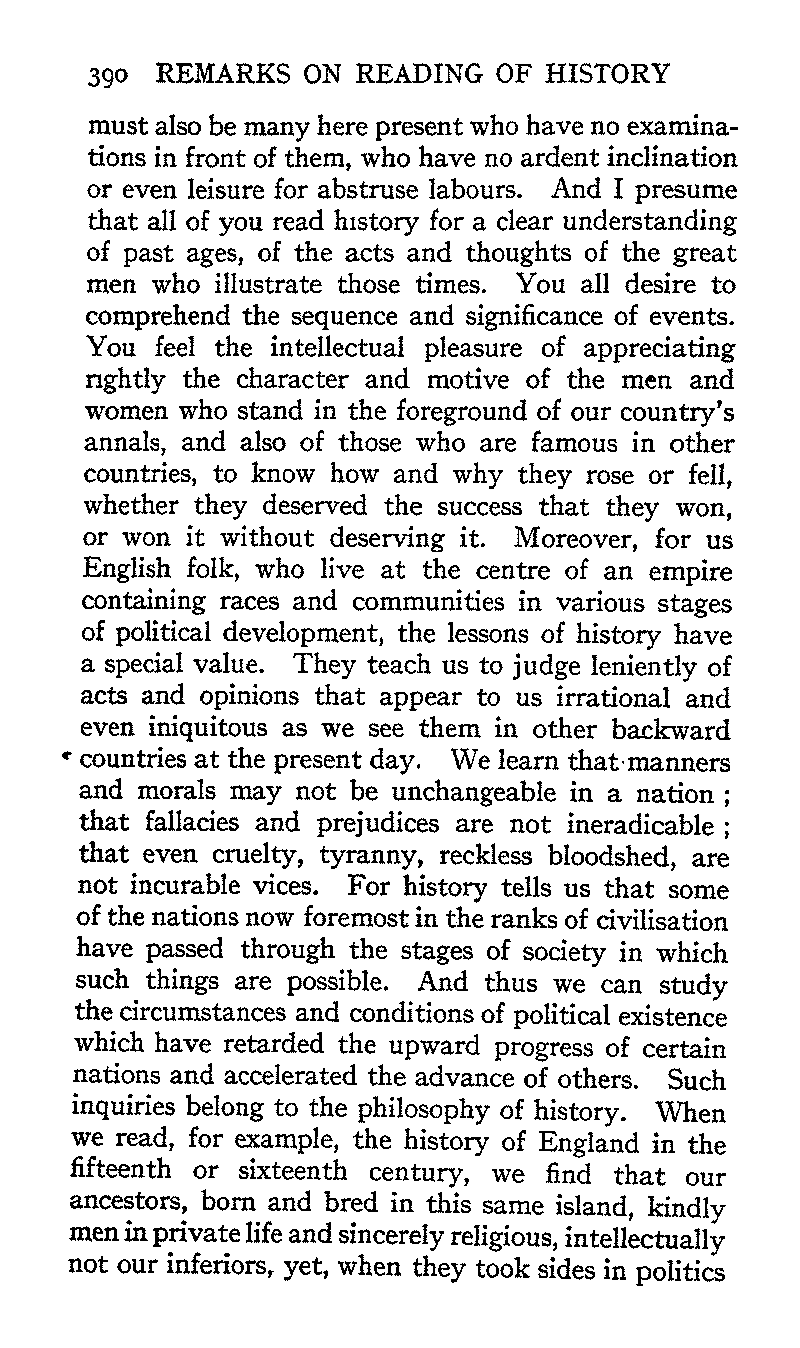 390 REMARKS ON READING OF HISTORY

must also be many here present who have no examinations in front of them, who have no ardent inclination or even leisure for abstruse labours. And I presume that all of you read history for a clear understanding of past ages, of the acts and thoughts of the great men who illustrate those times. You all desire to comprehend the sequence and significance of events. You feel the intellectual pleasure of appreciating rightly the character and motive of the men and women who stand in the foreground of our country's annals, and also of those who are famous in other countries, to know how and why they rose or fell, whether they deserved the success that they won, or won it without deserving it. Moreover, for us English folk, who live at the centre of an empire containing races and communities in various stages of political development, the lessons of history have a special value. They teach us to judge leniently of acts and opinions that appear to us irrational and even iniquitous as we see them in other backward countries at the present day. We learn that manners and morals may not be unchangeable in a nation; that fallacies and prejudices are not ineradicable; that even cruelty, tyranny, reckless bloodshed, are not incurable vices. For history tells us that some of the nations now foremost in the ranks of civilisation have passed through the stages of society in which such things are possible. And thus we can study the circumstances and conditions of political existence which have retarded the upward progress of certain nations and accelerated the advance of others. Such inquiries belong to the philosophy of history. When we read, for example, the history of England in the fifteenth or sixteenth century, we find that our ancestors, born and bred in this same island, kindly men in private life and sincerely religious, intellectually not our inferiors, yet, when they took sides in politics